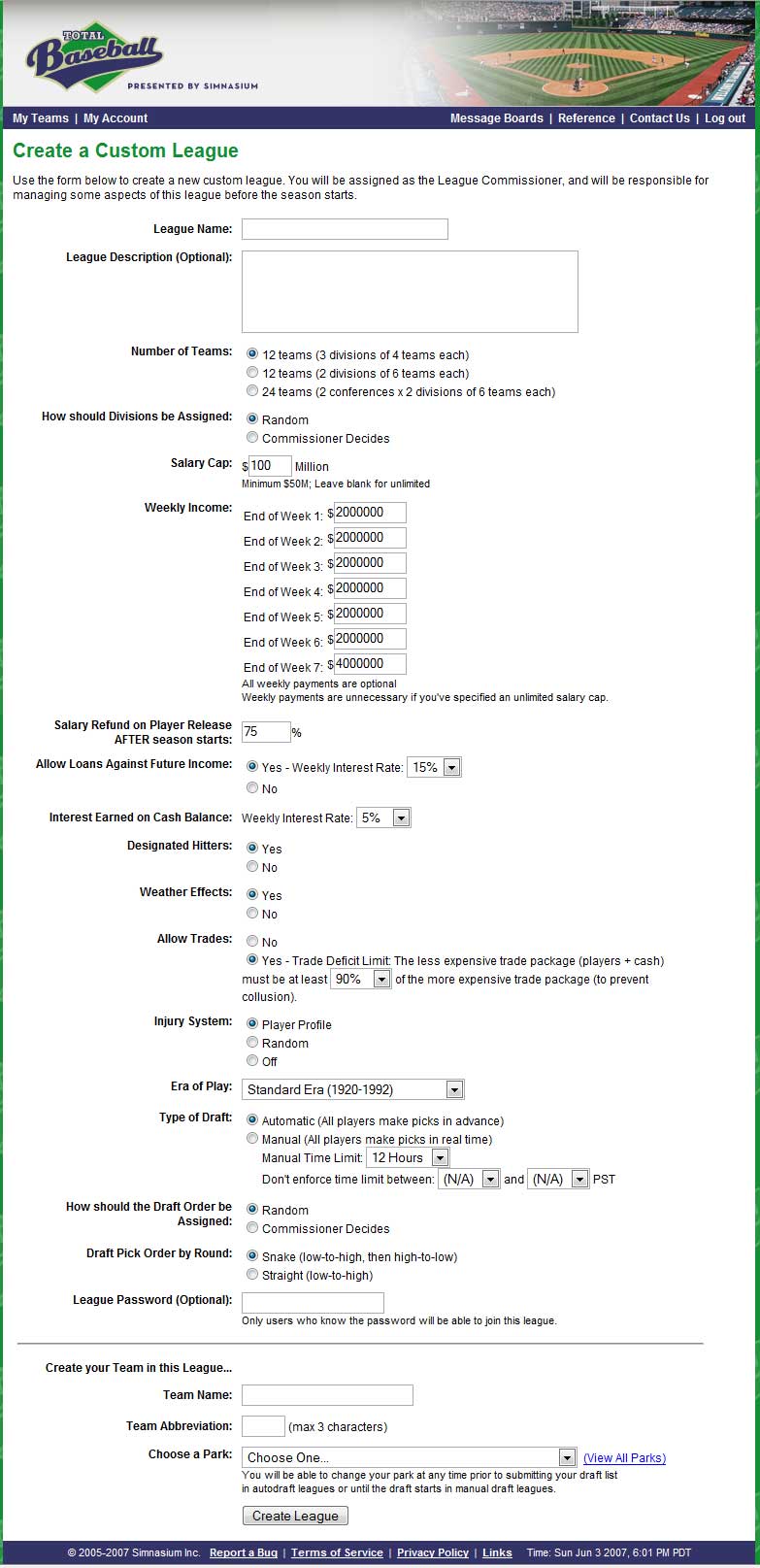 TOTAL Baseball
PRESENTED BY SIMNASIUM

My Teams | My Account
Message Boards | Reference | Contact Us | Log out

Create a Custom League

Use the form below to create a new custom league. You will be assigned as the League Commissioner, and will be responsible for managing some aspects of this league before the season starts.

League Name:

League Description (Optional):

Number of Teams:
12 teams (3 divisions of 4 teams each)
12 teams (2 divisions of 6 teams each)
24 teams (2 conferences x 2 divisions of 6 teams each)

How should Divisions be Assigned:
Random
Commissioner Decides

Salary Cap: $ 100 Million
Minimum $50M; Leave blank for unlimited

Weekly Income:
End of Week 1: $ 2000000
End of Week 2: $ 2000000
End of Week 3: $ 2000000
End of Week 4: $ 2000000
End of Week 5: $ 2000000
End of Week 6: $ 2000000
End of Week 7: $ 4000000
All weekly payments are optional
Weekly payments are unnecessary if you've specified an unlimited salary cap.

Salary Refund on Player Release AFTER season starts: 75 %

Allow Loans Against Future Income:
Yes - Weekly Interest Rate: 15%
No

Interest Earned on Cash Balance: Weekly Interest Rate: 5%

Designated Hitters:
Yes
No

Weather Effects:
Yes
No

Allow Trades:
No
Yes - Trade Deficit Limit: The less expensive trade package (players + cash) must be at least 90% of the more expensive trade package (to prevent collusion).

Injury System:
Player Profile
Random
Off

Era of Play: Standard Era (1920-1992)

Type of Draft:
Automatic (All players make picks in advance)
Manual (All players make picks in real time)
Manual Time Limit: 12 Hours
Don't enforce time limit between: (N/A) and (N/A) PST

How should the Draft Order be Assigned:
Random
Commissioner Decides

Draft Pick Order by Round:
Snake (low-to-high, then high-to-low)
Straight (low-to-high)

League Password (Optional):
Only users who know the password will be able to join this league.

Create your Team in this League...

Team Name:

Team Abbreviation: (max 3 characters)

Choose a Park: Choose One... (View All Parks)
You will be able to change your park at any time prior to submitting your draft list in autodraft leagues or until the draft starts in manual draft leagues.

Create League

© 2005-2007 Simnasium Inc. Report a Bug | Terms of Service | Privacy Policy | Links Time: Sun Jun 3 2007, 6:01 PM PDT